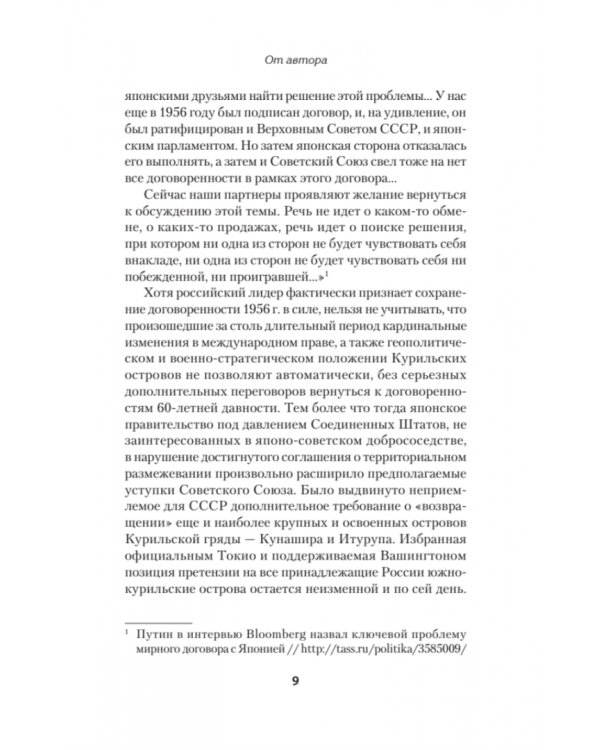 От автора

японскими друзьями найти решение этой проблемы... У нас еще в 1956 году был подписан договор, и, на удивление, он был ратифицирован и Верховным Советом СССР, и японским парламентом. Но затем японская сторона отказалась его выполнять, а затем и Советский Союз свел тоже на нет все договоренности в рамках этого договора...

Сейчас наши партнеры проявляют желание вернуться к обсуждению этой темы. Речь не идет о каком-то обмене, о каких-то продажах, речь идет о поиске решения, при котором ни одна из сторон не будет чувствовать себя внакладе, ни одна из сторон не будет чувствовать себя ни побежденной, ни проигравшей...»$^1$

Хотя российский лидер фактически признает сохранение договоренности 1956 г. в силе, нельзя не учитывать, что произошедшие за столь длительный период кардинальные изменения в международном праве, а также геополитическом и военно-стратегическом положении Курильских островов не позволяют автоматически, без серьезных дополнительных переговоров вернуться к договоренностям 60-летней давности. Тем более что тогда японское правительство под давлением Соединенных Штатов, не заинтересованных в японо-советском добрососедстве, в нарушение достигнутого соглашения о территориальном размежевании произвольно расширило предполагаемые уступки Советского Союза. Было выдвинуто неприемлемое для СССР дополнительное требование о «возвращении» еще и наиболее крупных и освоенных островов Курильской гряды — Кунашира и Итурупа. Избранная официальным Токио и поддерживаемая Вашингтоном позиция претензии на все принадлежащие России южнокурильские острова остается неизменной и по сей день.

$^1$ Путин в интервью Bloomberg назвал ключевой проблему мирного договора с Японией // http://tass.ru/politika/3585009/

9